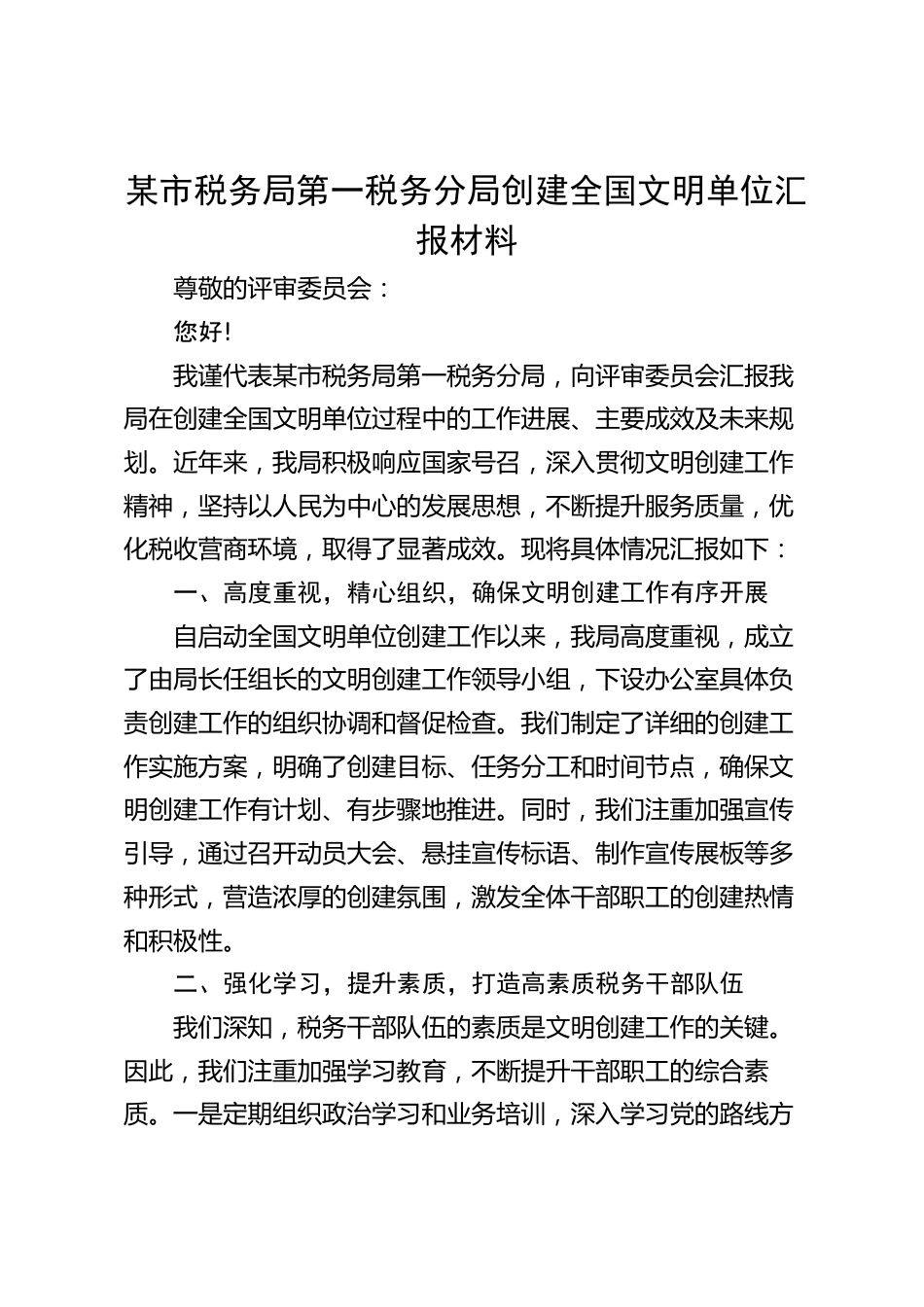 某市税务局第一税务分局创建全国文明单位汇报材料

尊敬的评审委员会：

您好！

我谨代表某市税务局第一税务分局，向评审委员会汇报我局在创建全国文明单位过程中的工作进展、主要成效及未来规划。近年来，我局积极响应国家号召，深入贯彻文明创建工作精神，坚持以人民为中心的发展思想，不断提升服务质量，优化税收营商环境，取得了显著成效。现将具体情况汇报如下：

一、高度重视，精心组织，确保文明创建工作有序开展

自启动全国文明单位创建工作以来，我局高度重视，成立了由局长任组长的文明创建工作领导小组，下设办公室具体负责创建工作的组织协调和督促检查。我们制定了详细的创建工作实施方案，明确了创建目标、任务分工和时间节点，确保文明创建工作有计划、有步骤地推进。同时，我们注重加强宣传引导，通过召开动员大会、悬挂宣传标语、制作宣传展板等多种形式，营造浓厚的创建氛围，激发全体干部职工的创建热情和积极性。

二、强化学习，提升素质，打造高素质税务干部队伍

我们深知，税务干部队伍的素质是文明创建工作的关键。因此，我们注重加强学习教育，不断提升干部职工的综合素质。一是定期组织政治学习和业务培训，深入学习党的路线方